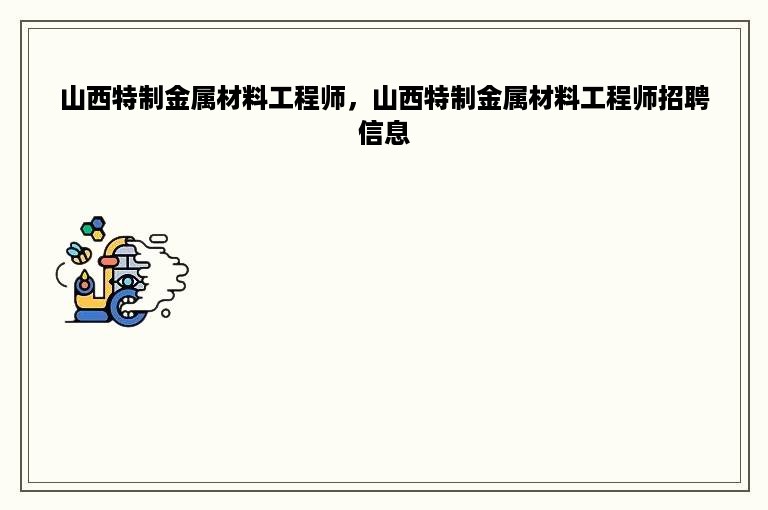 山西特制金属材料工程师，山西特制金属材料工程师招聘信息